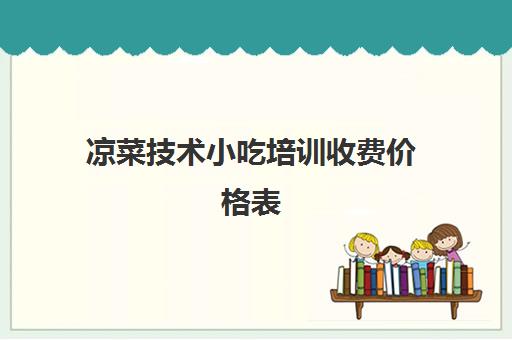 凉菜技术小吃培训收费价格表